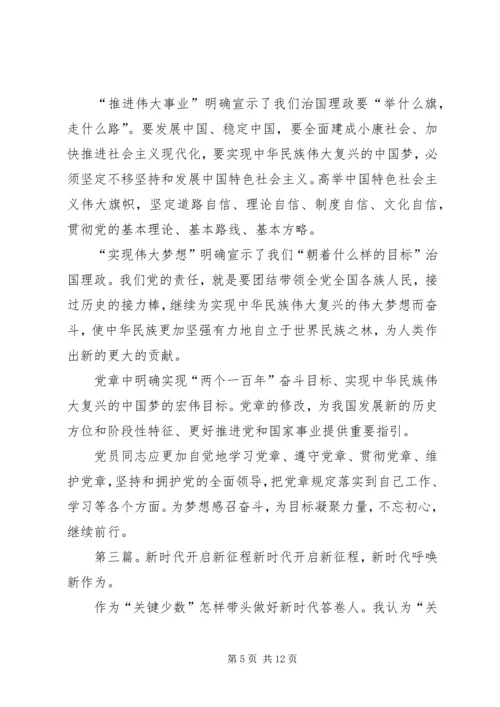 “推进伟大事业”明确宣示了我们治国理政要“举什么旗，走什么路”。要发展中国、稳定中国，要全面建成小康社会、加快推进社会主义现代化，要实现中华民族伟大复兴的中国梦，必须坚定不移坚持和发展中国特色社会主义。高举中国特色社会主义伟大旗帜，坚定道路自信、理论自信、制度自信、文化自信，贯彻党的基本理论、基本路线、基本方略。

“实现伟大梦想”明确宣示了我们“朝着什么样的目标”治国理政。我们党的责任，就是要团结带领全党全国各族人民，接过历史的接力棒，继续为实现中华民族伟大复兴的伟大梦想而奋斗，使中华民族更加坚强有力地自立于世界民族之林，为人类作出新的更大的贡献。

党章中明确实现“两个一百年”奋斗目标、实现中华民族伟大复兴的中国梦的宏伟目标。党章的修改，为我国发展新的历史方位和阶段性特征、更好推进党和国家事业提供重要指引。

党员同志应更加自觉地学习党章、遵守党章、贯彻党章、维护党章，坚持和拥护党的全面领导，把党章规定落实到自己工作、学习等各个方面。为梦想感召奋斗，为目标凝聚力量，不忘初心，继续前行。

第三篇。新时代开启新征程新时代开启新征程，新时代呼唤新作为。

作为“关键少数”怎样带头做好新时代答卷人。我认为“关

第 5 页 共 12 页